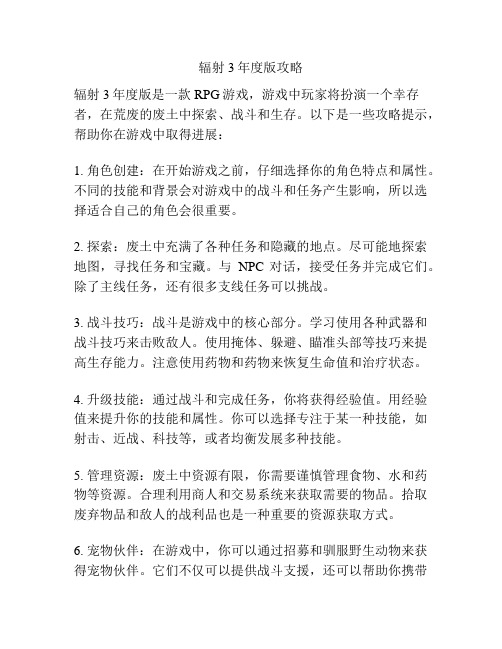 辐射 3 年度版攻略

辐射 3 年度版是一款 RPG 游戏，游戏中玩家将扮演一个幸存者，在荒废的废土中探索、战斗和生存。以下是一些攻略提示，帮助你在游戏中取得进展：

1. 角色创建：在开始游戏之前，仔细选择你的角色特点和属性。不同的技能和背景会对游戏中的战斗和任务产生影响，所以选择适合自己的角色会很重要。

2. 探索：废土中充满了各种任务和隐藏的地点。尽可能地探索地图，寻找任务和宝藏。与 NPC 对话，接受任务并完成它们。除了主线任务，还有很多支线任务可以挑战。

3. 战斗技巧：战斗是游戏中的核心部分。学习使用各种武器和战斗技巧来击败敌人。使用掩体、躲避、瞄准头部等技巧来提高生存能力。注意使用药物和药物来恢复生命值和治疗状态。

4. 升级技能：通过战斗和完成任务，你将获得经验值。用经验值来提升你的技能和属性。你可以选择专注于某一种技能，如射击、近战、科技等，或者均衡发展多种技能。

5. 管理资源：废土中资源有限，你需要谨慎管理食物、水和药物等资源。合理利用商人和交易系统来获取需要的物品。拾取废弃物品和敌人的战利品也是一种重要的资源获取方式。

6. 宠物伙伴：在游戏中，你可以通过招募和驯服野生动物来获得宠物伙伴。它们不仅可以提供战斗支援，还可以帮助你携带